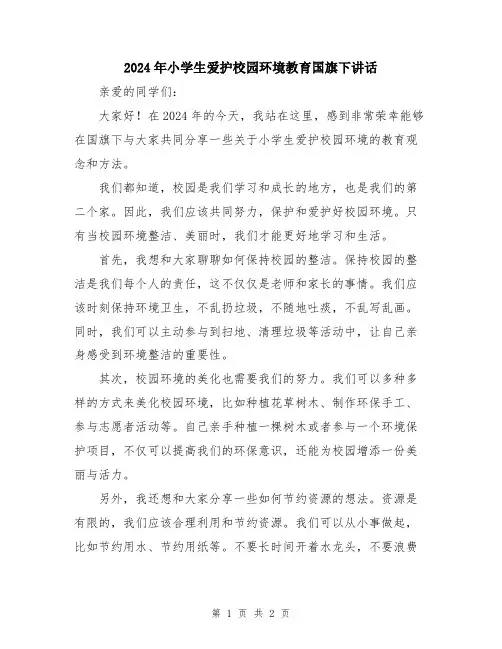 2024年小学生爱护校园环境教育国旗下讲话

亲爱的同学们:

大家好！在2024年的今天，我站在这里，感到非常荣幸能够在国旗下与大家共同分享一些关于小学生爱护校园环境的教育观念和方法。

我们都知道，校园是我们学习和成长的地方，也是我们的第二个家。因此，我们应该共同努力，保护和爱护好校园环境。只有当校园环境整洁、美丽时，我们才能更好地学习和生活。

首先，我想和大家聊聊如何保持校园的整洁。保持校园的整洁是我们每个人的责任，这不仅仅是老师和家长的事情。我们应该时刻保持环境卫生，不乱扔垃圾，不随地吐痰，不乱写乱画。同时，我们可以主动参与到扫地、清理垃圾等活动中，让自己亲身感受到环境整洁的重要性。

其次，校园环境的美化也需要我们的努力。我们可以多种多样的方式来美化校园环境，比如种植花草树木、制作环保手工、参与志愿者活动等。自己亲手种植一棵树木或者参与一个环境保护项目，不仅可以提高我们的环保意识，还能为校园增添一份美丽与活力。

另外，我还想和大家分享一些如何节约资源的想法。资源是有限的，我们应该合理利用和节约资源。我们可以从小事做起，比如节约用水、节约用纸等。不要长时间开着水龙头，不要浪费

第 1 页 共 2 页